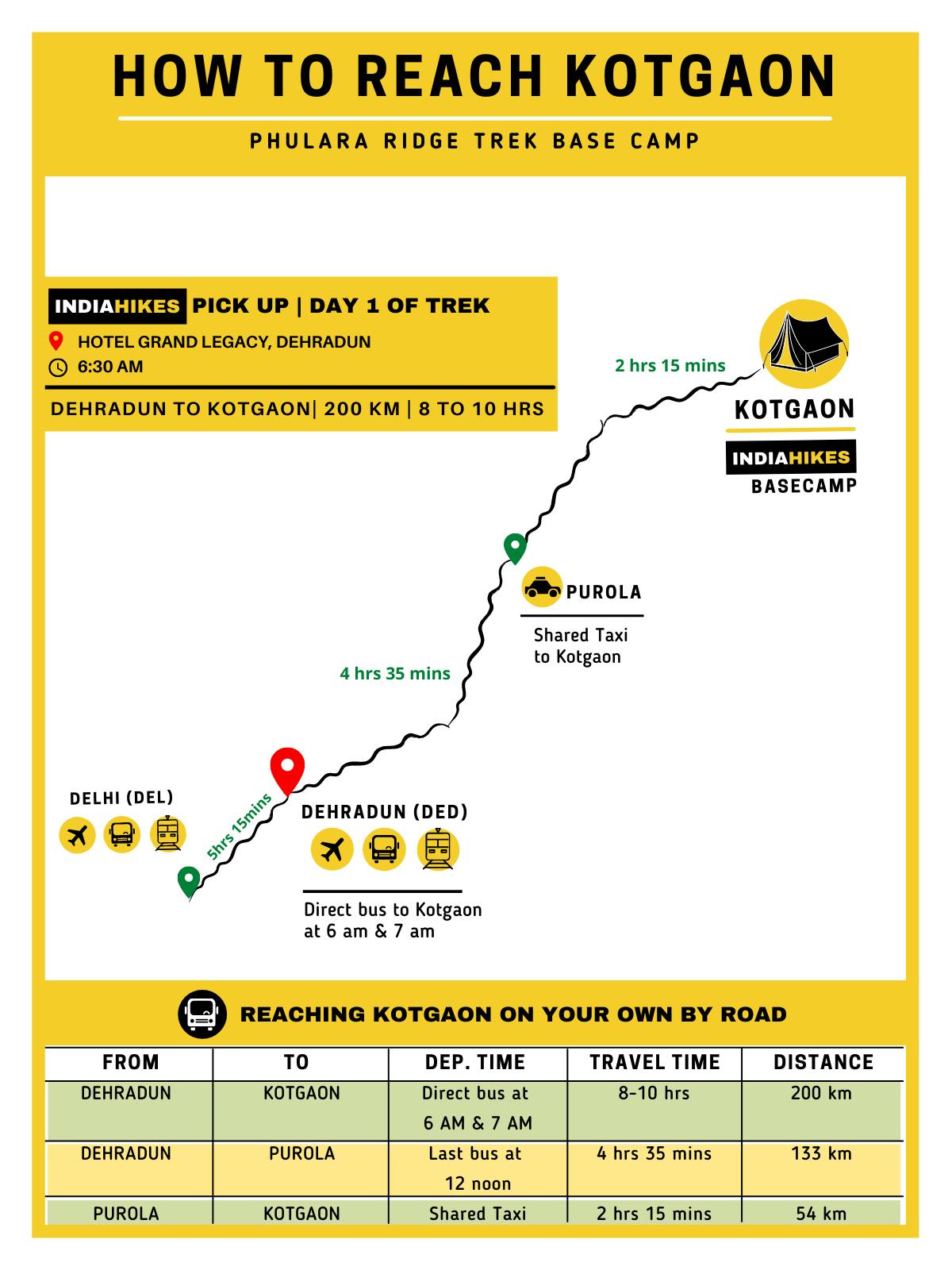 HOW TO REACH KOTGAON

PHULARA RIDGE TREK BASE CAMP

INDIAHIKES PICK UP | DAY 1 OF TREK

HOTEL GRAND LEGACY, DEHRADUN

6:30 AM

DEHRADUN TO KOTGAON| 200 KM | 8 TO 10 HRS

2 hrs 15 mins

KOTGAON

INDIAHIKES BASECAMP

PUROLA

Shared Taxi to Kotgaon

4 hrs 35 mins

DELHI (DEL)

5hrs 15mins

DEHRADUN (DED)

Direct bus to Kotgaon at 6 am & 7 am

REACHING KOTGAON ON YOUR OWN BY ROAD

| FROM | TO | DEP. TIME | TRAVEL TIME | DISTANCE |
|---|---|---|---|---|
| DEHRADUN | KOTGAON | Direct bus at 6 AM & 7 AM | 8-10 hrs | 200 km |
| DEHRADUN | PUROLA | Last bus at 12 noon | 4 hrs 35 mins | 133 km |
| PUROLA | KOTGAON | Shared Taxi | 2 hrs 15 mins | 54 km |